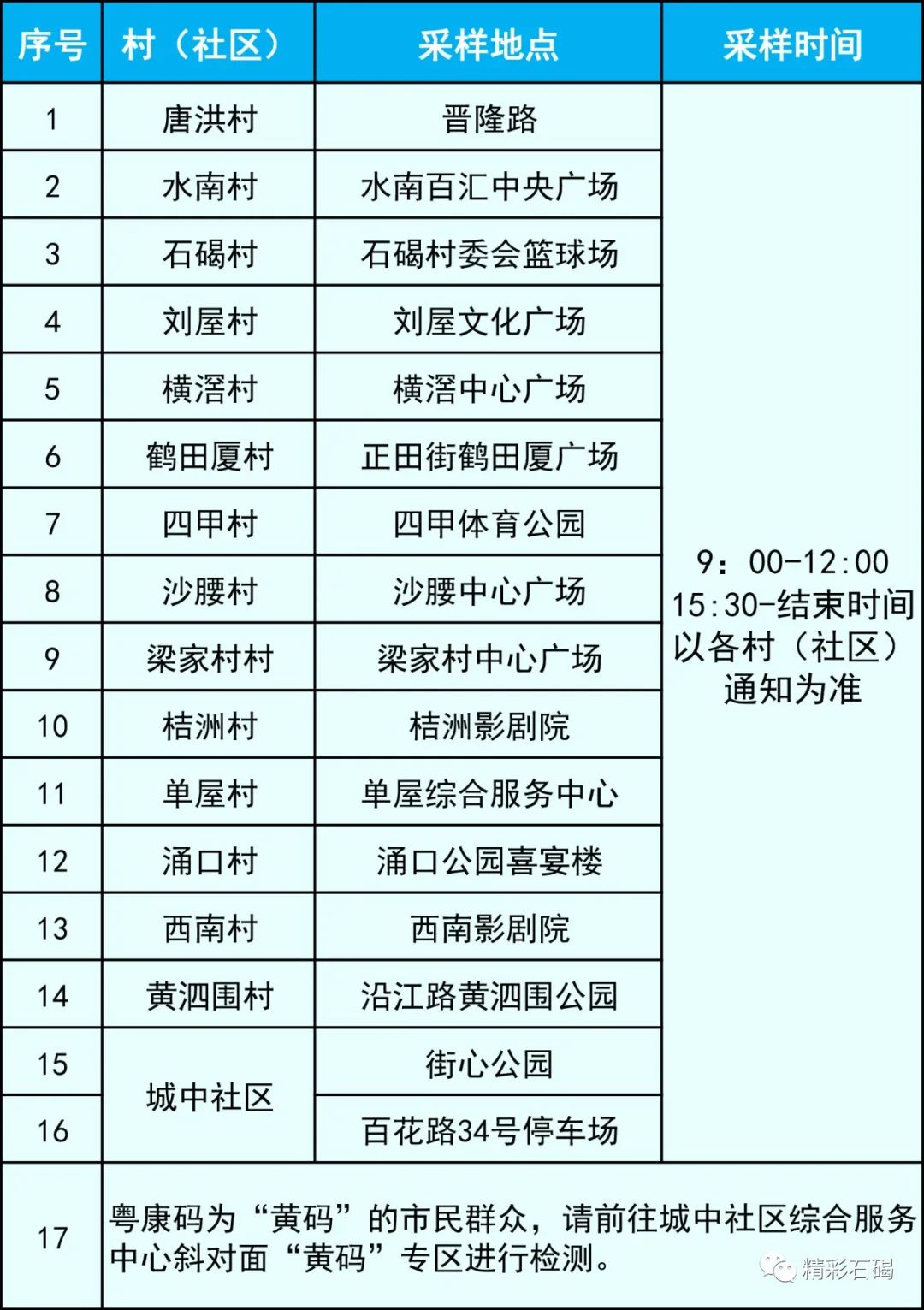 | 序号 | 村（社区） | 采样地点 | 采样时间 |
|---|---|---|---|
| 1 | 唐洪村 | 晋隆路 | 9：00-12:00 15:30-结束时间以各村（社区）通知为准 |
| 2 | 水南村 | 水南百汇中央广场 | |
| 3 | 石碣村 | 石碣村委会篮球场 | |
| 4 | 刘屋村 | 刘屋文化广场 | |
| 5 | 横滘村 | 横滘中心广场 | |
| 6 | 鹤田厦村 | 正田街鹤田厦广场 | |
| 7 | 四甲村 | 四甲体育公园 | |
| 8 | 沙腰村 | 沙腰中心广场 | |
| 9 | 梁家村村 | 梁家村中心广场 | |
| 10 | 桔洲村 | 桔洲影剧院 | |
| 11 | 单屋村 | 单屋综合服务中心 | |
| 12 | 涌口村 | 涌口公园喜宴楼 | |
| 13 | 西南村 | 西南影剧院 | |
| 14 | 黄泗围村 | 沿江路黄泗围公园 | |
| 15 | 城中社区 | 街心公园 | |
| 16 | | 百花路34号停车场 | |
| 17 | 粤康码为“黄码”的市民群众，请前往城中社区综合服务中心斜对面“黄码”专区进行检测。 | | |

精彩石碣